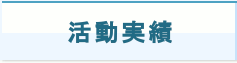 活動実績